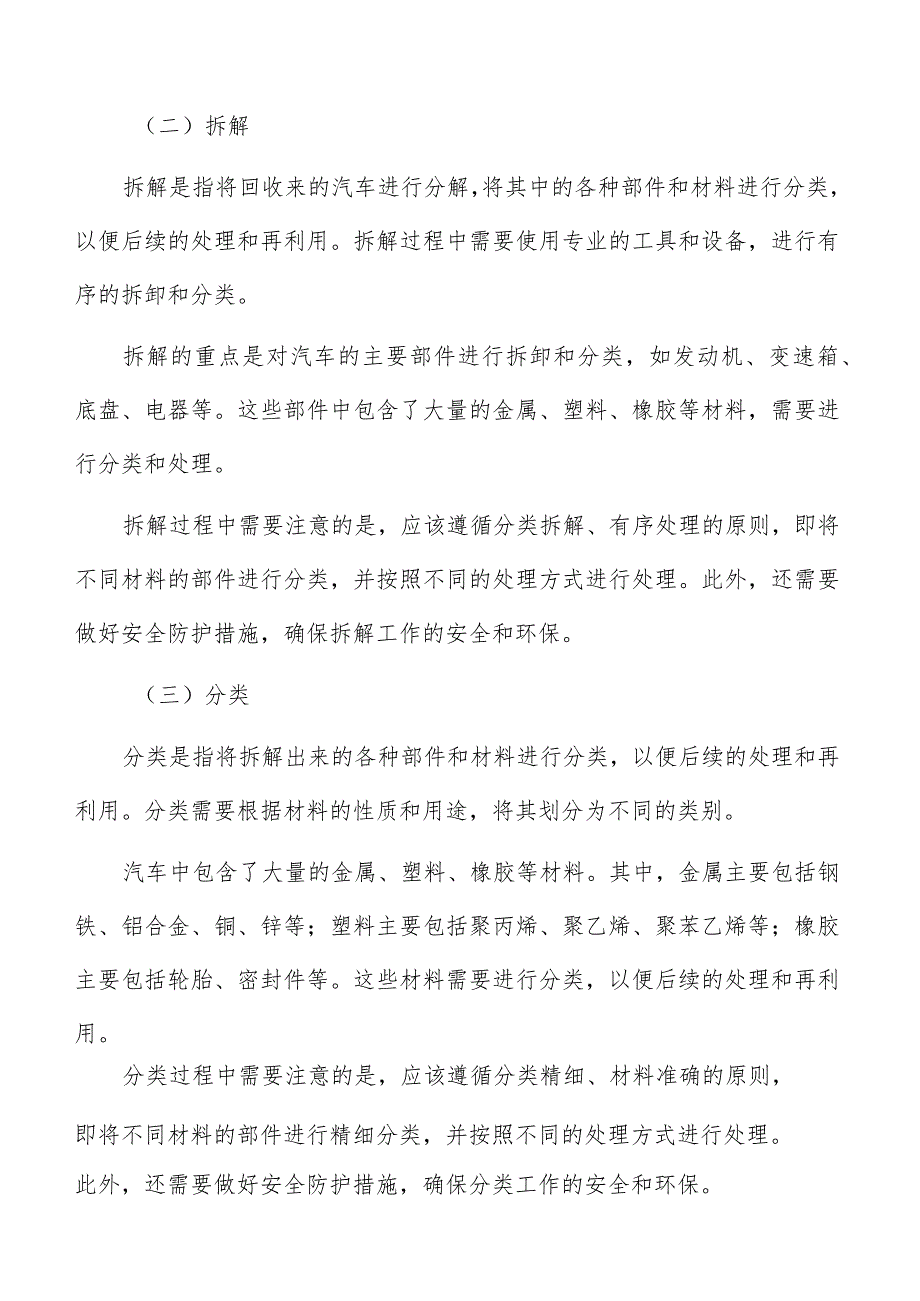 （二）拆解

拆解是指将回收来的汽车进行分解,将其中的各种部件和材料进行分类，以便后续的处理和再利用。拆解过程中需要使用专业的工具和设备，进行有序的拆卸和分类。

拆解的重点是对汽车的主要部件进行拆卸和分类，如发动机、变速箱、底盘、电器等。这些部件中包含了大量的金属、塑料、橡胶等材料，需要进行分类和处理。

拆解过程中需要注意的是，应该遵循分类拆解、有序处理的原则，即将不同材料的部件进行分类，并按照不同的处理方式进行处理。此外，还需要做好安全防护措施，确保拆解工作的安全和环保。

（三）分类

分类是指将拆解出来的各种部件和材料进行分类，以便后续的处理和再利用。分类需要根据材料的性质和用途，将其划分为不同的类别。

汽车中包含了大量的金属、塑料、橡胶等材料。其中，金属主要包括钢铁、铝合金、铜、锌等；塑料主要包括聚丙烯、聚乙烯、聚苯乙烯等；橡胶主要包括轮胎、密封件等。这些材料需要进行分类，以便后续的处理和再利用。

分类过程中需要注意的是，应该遵循分类精细、材料准确的原则，即将不同材料的部件进行精细分类，并按照不同的处理方式进行处理。此外，还需要做好安全防护措施，确保分类工作的安全和环保。